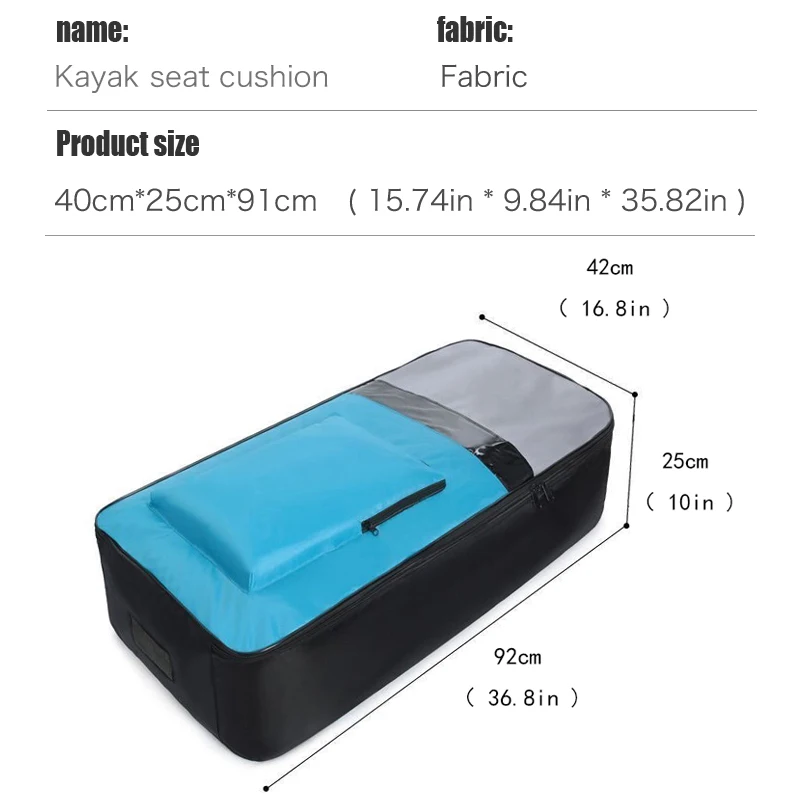 name:
Kayak seat cushion

fabric:
Fabric

Product size
40cm*25cm*91cm ( 15.74in * 9.84in * 35.82in )

42cm
( 16.8in )

25cm
( 10in )

92cm
( 36.8in )